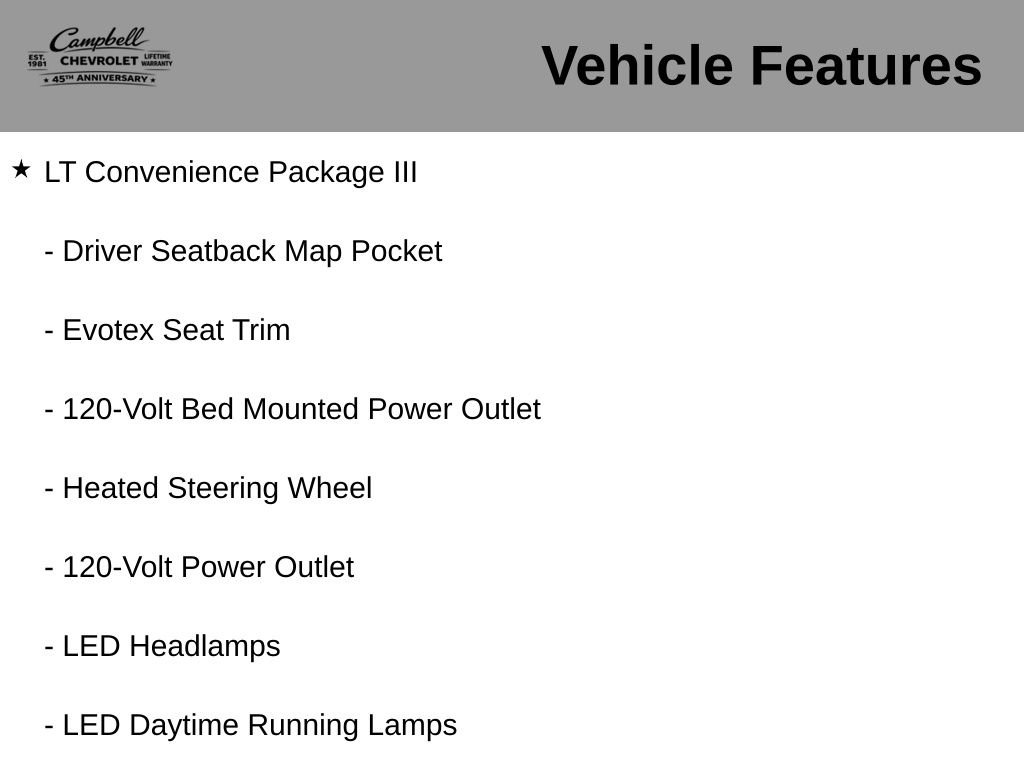 Campbell
EST. 1981 CHEVROLET LIFETIME WARRANTY
★ 45TH ANNIVERSARY ★

Vehicle Features

★ LT Convenience Package III

- Driver Seatback Map Pocket

- Evotex Seat Trim

- 120-Volt Bed Mounted Power Outlet

- Heated Steering Wheel

- 120-Volt Power Outlet

- LED Headlamps

- LED Daytime Running Lamps